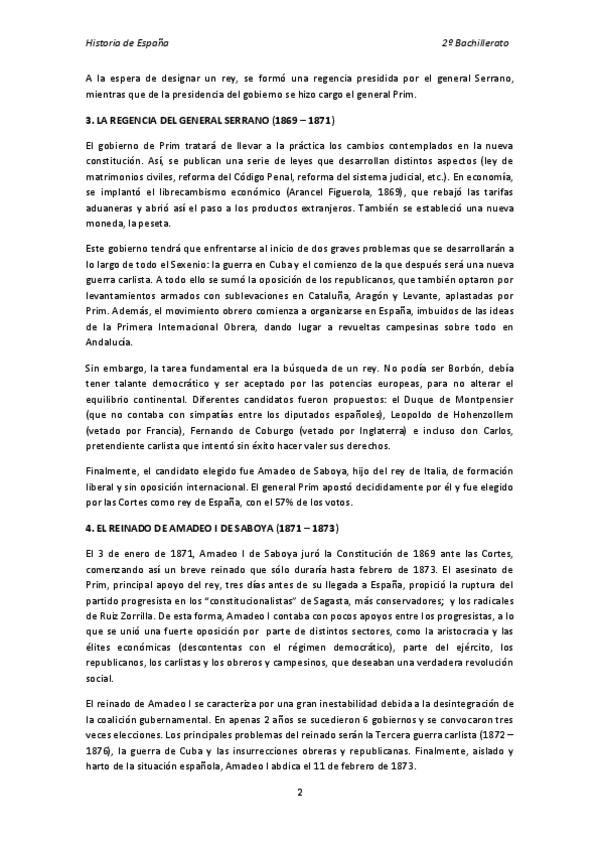 Historia de España

2º Bachillerato

A la espera de designar un rey, se formó una regencia presidida por el general Serrano, mientras que de la presidencia del gobierno se hizo cargo el general Prim.

3. LA REGENCIA DEL GENERAL SERRANO (1869 – 1871)

El gobierno de Prim tratará de llevar a la práctica los cambios contemplados en la nueva constitución. Así, se publican una serie de leyes que desarrollan distintos aspectos (ley de matrimonios civiles, reforma del Código Penal, reforma del sistema judicial, etc.). En economía, se implantó el librecambismo económico (Arancel Figuerola, 1869), que rebajó las tarifas aduaneras y abrió así el paso a los productos extranjeros. También se estableció una nueva moneda, la peseta.

Este gobierno tendrá que enfrentarse al inicio de dos graves problemas que se desarrollarán a lo largo de todo el Sexenio: la guerra en Cuba y el comienzo de la que después será una nueva guerra carlista. A todo ello se sumó la oposición de los republicanos, que también optaron por levantamientos armados con sublevaciones en Cataluña, Aragón y Levante, aplastadas por Prim. Además, el movimiento obrero comienza a organizarse en España, imbuidos de las ideas de la Primera Internacional Obrera, dando lugar a revueltas campesinas sobre todo en Andalucía.

Sin embargo, la tarea fundamental era la búsqueda de un rey. No podía ser Borbón, debía tener talante democrático y ser aceptado por las potencias europeas, para no alterar el equilibrio continental. Diferentes candidatos fueron propuestos: el Duque de Montpensier (que no contaba con simpatías entre los diputados españoles), Leopoldo de Hohenzollern (vetado por Francia), Fernando de Coburgo (vetado por Inglaterra) e incluso don Carlos, pretendiente carlista que intentó sin éxito hacer valer sus derechos.

Finalmente, el candidato elegido fue Amadeo de Saboya, hijo del rey de Italia, de formación liberal y sin oposición internacional. El general Prim apostó decididamente por él y fue elegido por las Cortes como rey de España, con el 57% de los votos.

4. EL REINADO DE AMADEO I DE SABOYA (1871 – 1873)

El 3 de enero de 1871, Amadeo I de Saboya juró la Constitución de 1869 ante las Cortes, comenzando así un breve reinado que sólo duraría hasta febrero de 1873. El asesinato de Prim, principal apoyo del rey, tres días antes de su llegada a España, propició la ruptura del partido progresista en los "constitucionalistas" de Sagasta, más conservadores; y los radicales de Ruiz Zorrilla. De esta forma, Amadeo I contaba con pocos apoyos entre los progresistas, a lo que se unió una fuerte oposición por parte de distintos sectores, como la aristocracia y las élites económicas (descontentas con el régimen democrático), parte del ejército, los republicanos, los carlistas y los obreros y campesinos, que deseaban una verdadera revolución social.

El reinado de Amadeo I se caracteriza por una gran inestabilidad debida a la desintegración de la coalición gubernamental. En apenas 2 años se sucedieron 6 gobiernos y se convocaron tres veces elecciones. Los principales problemas del reinado serán la Tercera guerra carlista (1872 – 1876), la guerra de Cuba y las insurrecciones obreras y republicanas. Finalmente, aislado y harto de la situación española, Amadeo I abdica el 11 de febrero de 1873.

2